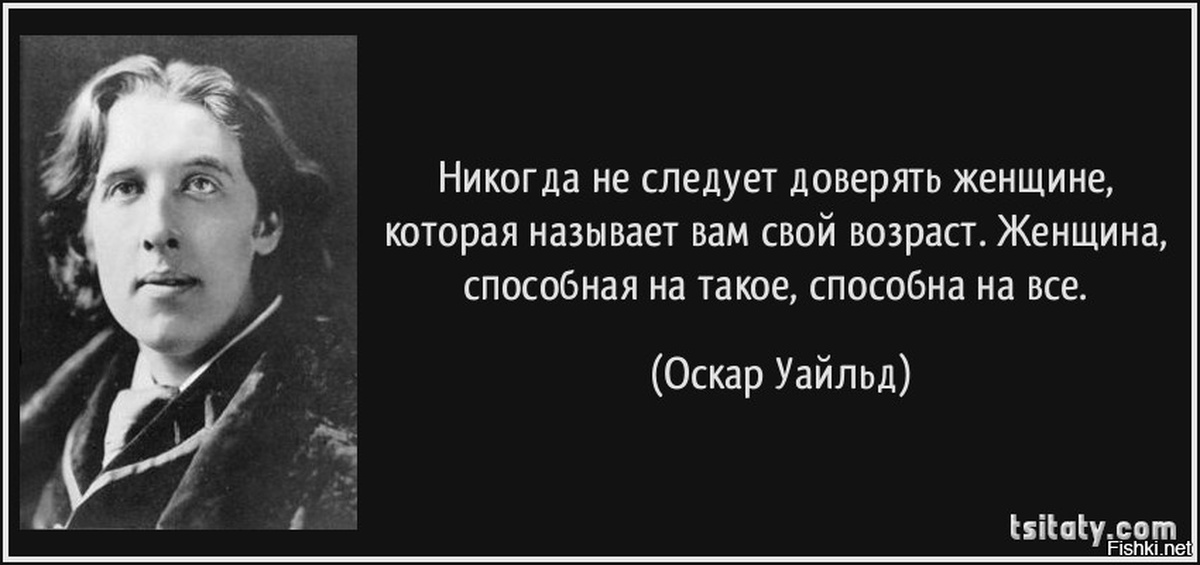 Никогда не следует доверять женщине, которая называет вам свой возраст. Женщина, способная на такое, способна на все.

(Оскар Уайльд)

tsitaty.com
Fishki.net